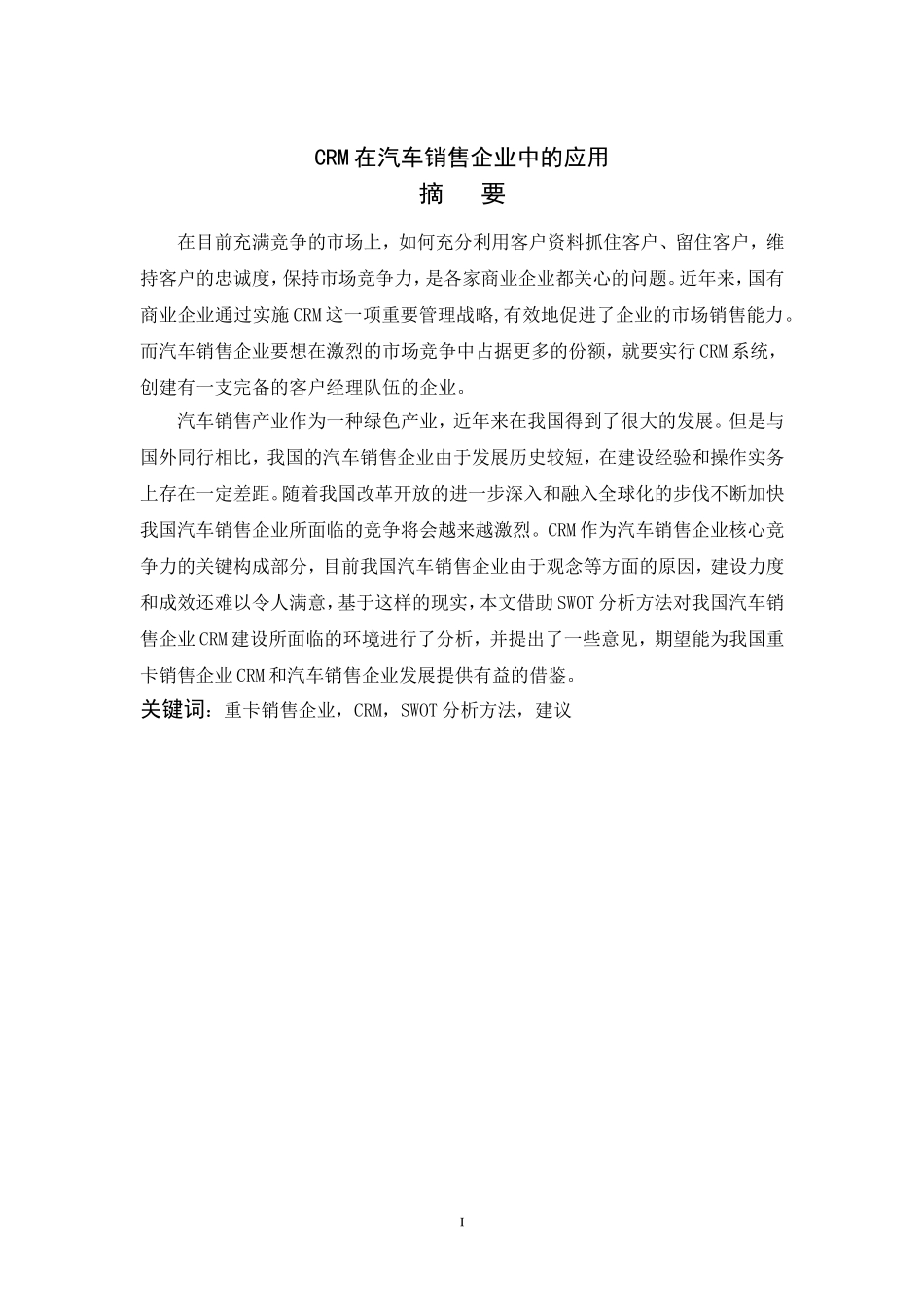 CRM 在汽车销售企业中的应用

摘　要

在目前充满竞争的市场上，如何充分利用客户资料抓住客户、留住客户，维持客户的忠诚度，保持市场竞争力，是各家商业企业都关心的问题。近年来，国有商业企业通过实施 CRM 这一项重要管理战略,有效地促进了企业的市场销售能力。而汽车销售企业要想在激烈的市场竞争中占据更多的份额，就要实行 CRM 系统，创建有一支完备的客户经理队伍的企业。

汽车销售产业作为一种绿色产业，近年来在我国得到了很大的发展。但是与国外同行相比，我国的汽车销售企业由于发展历史较短，在建设经验和操作实务上存在一定差距。随着我国改革开放的进一步深入和融入全球化的步伐不断加快我国汽车销售企业所面临的竞争将会越来越激烈。CRM 作为汽车销售企业核心竞争力的关键构成部分，目前我国汽车销售企业由于观念等方面的原因，建设力度和成效还难以令人满意，基于这样的现实，本文借助 SWOT 分析方法对我国汽车销售企业 CRM 建设所面临的环境进行了分析，并提出了一些意见，期望能为我国重卡销售企业 CRM 和汽车销售企业发展提供有益的借鉴。

关键词：重卡销售企业，CRM，SWOT 分析方法，建议

I